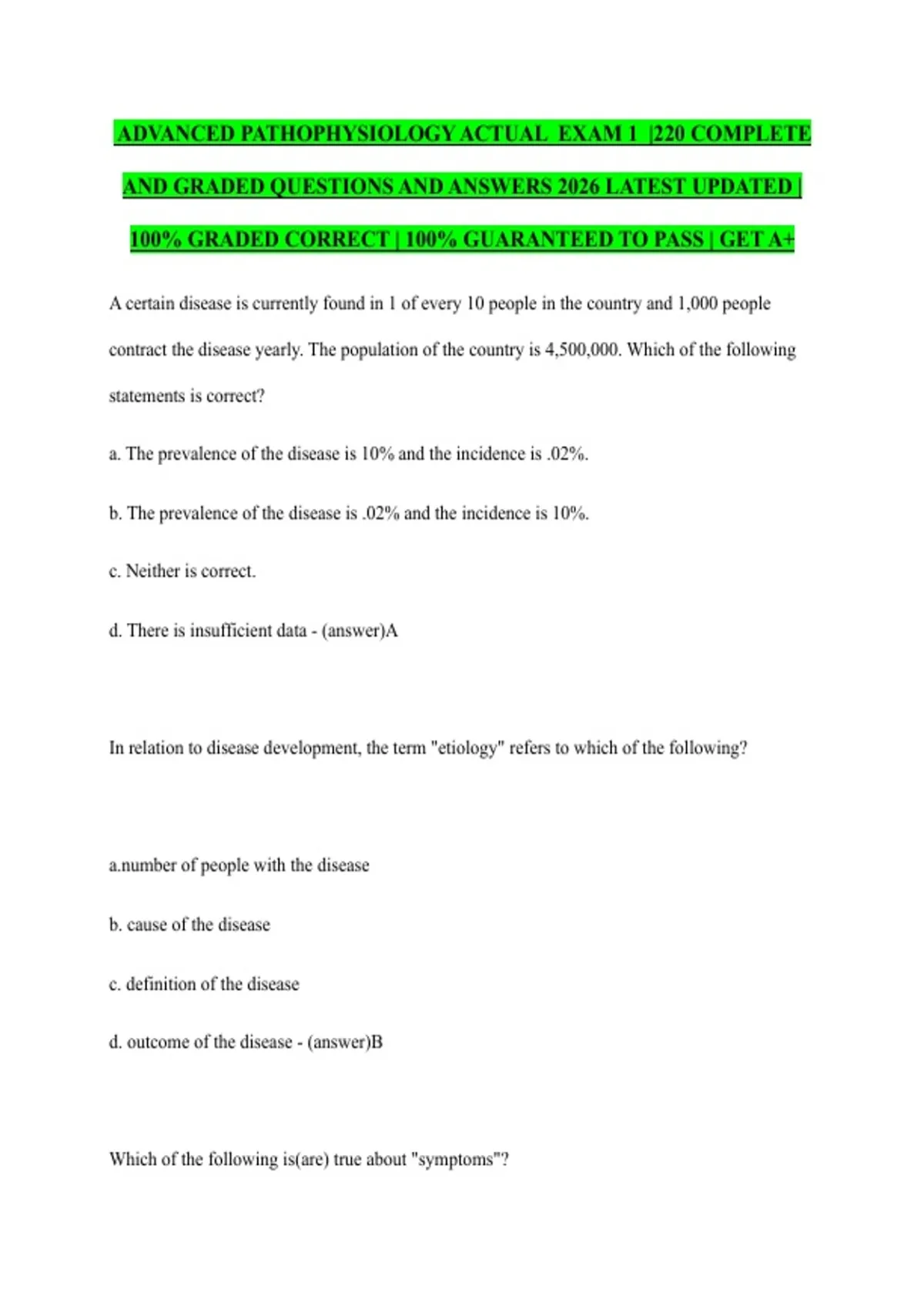 ADVANCED PATHOPHYSIOLOGY ACTUAL EXAM 1 |220 COMPLETE AND GRADED QUESTIONS AND ANSWERS 2026 LATEST UPDATED | 100% GRADED CORRECT | 100% GUARANTEED TO PASS | GET A+

A certain disease is currently found in 1 of every 10 people in the country and 1,000 people contract the disease yearly. The population of the country is 4,500,000. Which of the following statements is correct?

a. The prevalence of the disease is 10% and the incidence is .02%.

b. The prevalence of the disease is .02% and the incidence is 10%.

c. Neither is correct.

d. There is insufficient data - (answer)A

In relation to disease development, the term "etiology" refers to which of the following?

a.number of people with the disease

b. cause of the disease

c. definition of the disease

d. outcome of the disease - (answer)B

Which of the following is(are) true about "symptoms"?